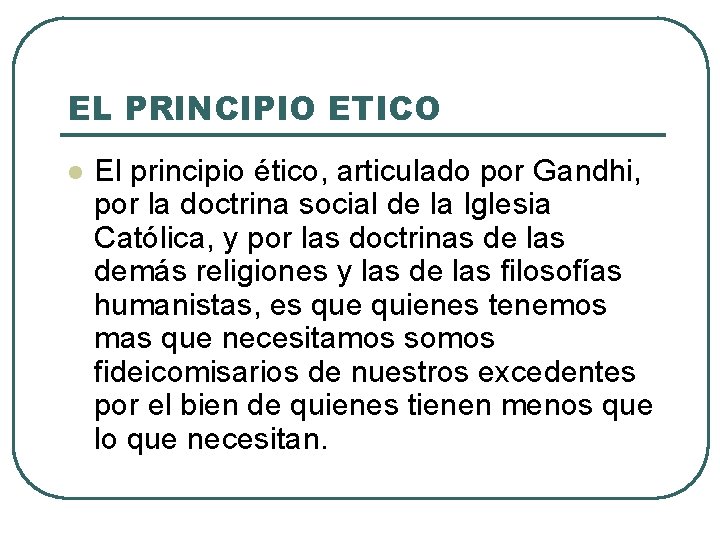 EL PRINCIPIO ETICO

• El principio ético, articulado por Gandhi, por la doctrina social de la Iglesia Católica, y por las doctrinas de las demás religiones y las de las filosofías humanistas, es que quienes tenemos mas que necesitamos somos fideicomisarios de nuestros excedentes por el bien de quienes tienen menos que lo que necesitan.